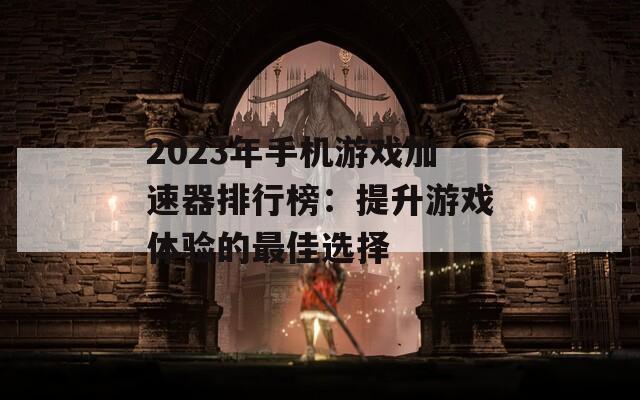 2023年手机游戏加速器排行榜：提升游戏体验的最佳选择